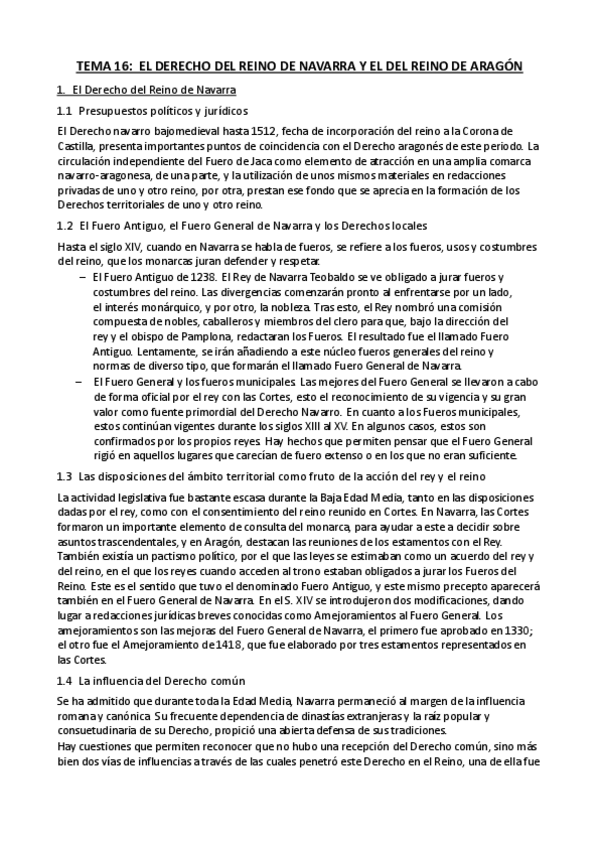 TEMA 16: EL DERECHO DEL REINO DE NAVARRA Y EL DEL REINO DE ARAGÓN

1. El Derecho del Reino de Navarra

1.1 Presupuestos políticos y jurídicos

El Derecho navarro bajomedieval hasta 1512, fecha de incorporación del reino a la Corona de Castilla, presenta importantes puntos de coincidencia con el Derecho aragonés de este periodo. La circulación independiente del Fuero de Jaca como elemento de atracción en una amplia comarca navarro-aragonesa, de una parte, y la utilización de unos mismos materiales en redacciones privadas de uno y otro reino, por otra, prestan ese fondo que se aprecia en la formación de los Derechos territoriales de uno y otro reino.

1.2 El Fuero Antiguo, el Fuero General de Navarra y los Derechos locales

Hasta el siglo XIV, cuando en Navarra se habla de fueros, se refiere a los fueros, usos y costumbres del reino, que los monarcas juran defender y respetar.

– El Fuero Antiguo de 1238. El Rey de Navarra Teobaldo se ve obligado a jurar fueros y costumbres del reino. Las divergencias comenzarán pronto al enfrentarse por un lado, el interés monárquico, y por otro, la nobleza. Tras esto, el Rey nombró una comisión compuesta de nobles, caballeros y miembros del clero para que, bajo la dirección del rey y el obispo de Pamplona, redactaran los Fueros. El resultado fue el llamado Fuero Antiguo. Lentamente, se irán añadiendo a este núcleo fueros generales del reino y normas de diverso tipo, que formarán el llamado Fuero General de Navarra.

– El Fuero General y los fueros municipales. Las mejores del Fuero General se llevaron a cabo de forma oficial por el rey con las Cortes, esto el reconocimiento de su vigencia y su gran valor como fuente primordial del Derecho Navarro. En cuanto a los Fueros municipales, estos continúan vigentes durante los siglos XIII al XV. En algunos casos, estos son confirmados por los propios reyes. Hay hechos que permiten pensar que el Fuero General rigió en aquellos lugares que carecían de fuero extenso o en los que no eran suficiente.

1.3 Las disposiciones del ámbito territorial como fruto de la acción del rey y el reino

La actividad legislativa fue bastante escasa durante la Baja Edad Media, tanto en las disposiciones dadas por el rey, como con el consentimiento del reino reunido en Cortes. En Navarra, las Cortes formaron un importante elemento de consulta del monarca, para ayudar a este a decidir sobre asuntos trascendentales, y en Aragón, destacan las reuniones de los estamentos con el Rey. También existía un pactismo político, por el que las leyes se estimaban como un acuerdo del rey y del reino, en el que los reyes cuando acceden al trono estaban obligados a jurar los Fueros del Reino. Este es el sentido que tuvo el denominado Fuero Antiguo, y este mismo precepto aparecerá también en el Fuero General de Navarra. En el S. XIV se introdujeron dos modificaciones, dando lugar a redacciones jurídicas breves conocidas como Amejoramientos al Fuero General. Los amejoramientos son las mejoras del Fuero General de Navarra, el primero fue aprobado en 1330; el otro fue el Amejoramiento de 1418, que fue elaborado por tres estamentos representados en las Cortes.

1.4 La influencia del Derecho común

Se ha admitido que durante toda la Edad Media, Navarra permaneció al margen de la influencia romana y canónica. Su frecuente dependencia de dinastías extranjeras y la raíz popular y consuetudinaria de su Derecho, propició una abierta defensa de sus tradiciones.
Hay cuestiones que permiten reconocer que no hubo una recepción del Derecho común, sino más bien dos vías de influencias a través de las cuales penetró este Derecho en el Reino, una de ella fue